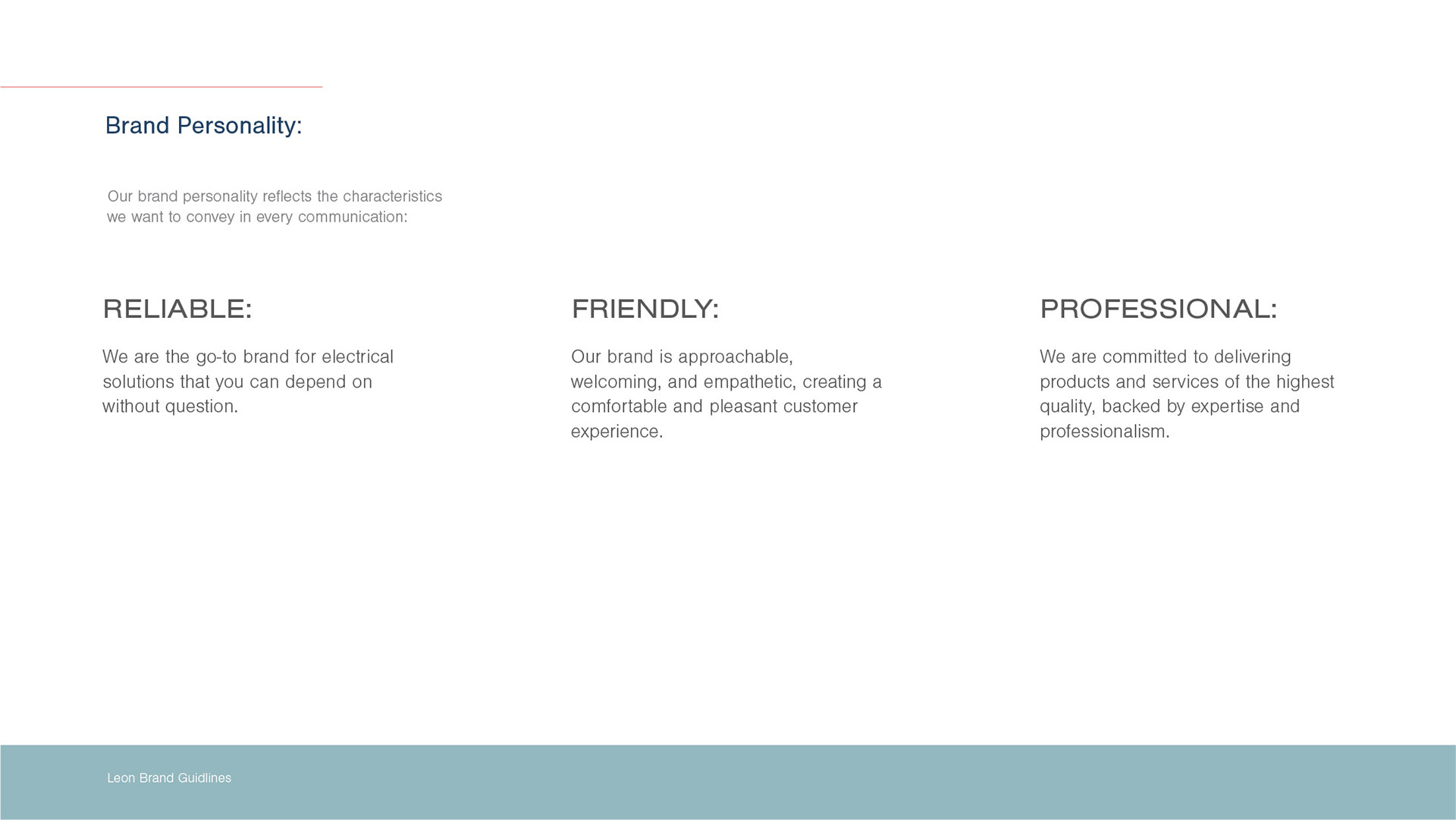 Brand Personality:

Our brand personality reflects the characteristics we want to convey in every communication:

RELIABLE:

We are the go-to brand for electrical solutions that you can depend on without question.

FRIENDLY:

Our brand is approachable, welcoming, and empathetic, creating a comfortable and pleasant customer experience.

PROFESSIONAL:

We are committed to delivering products and services of the highest quality, backed by expertise and professionalism.

Leon Brand Guidlines